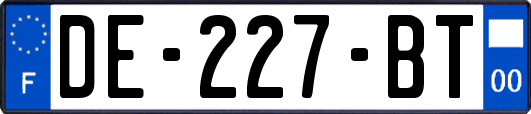 F

DE-227-BT

00